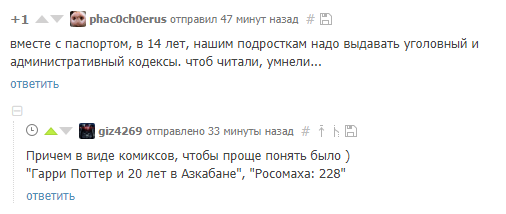 +1 phac0ch0erus отправил 47 минут назад #

вместе с паспортом, в 14 лет, нашим подросткам надо выдавать уголовный и административный кодексы. чтоб читали, умнели...

ответить

giz4269 отправлено 33 минуты назад #

Причем в виде комиксов, чтобы проще понять было )
"Гарри Поттер и 20 лет в Азкабане", "Росомаха: 228"

ответить